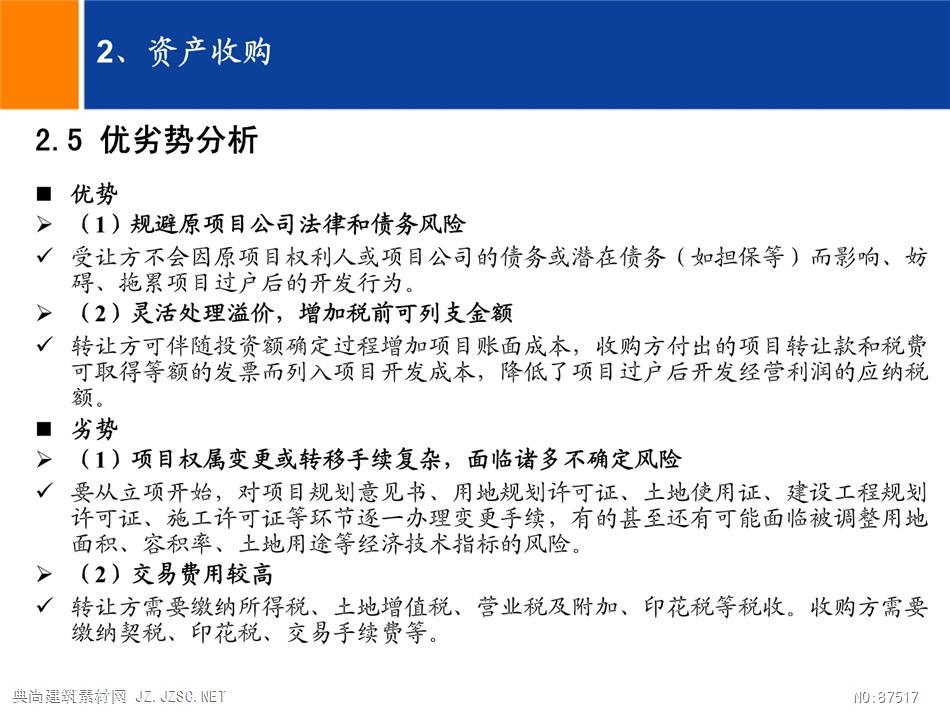 2、资产收购

2.5 优劣势分析

■ 优势

➢ （1）规避原项目公司法律和债务风险

✓ 受让方不会因原项目权利人或项目公司的债务或潜在债务（如担保等）而影响、妨碍、拖累项目过户后的开发行为。

➢ （2）灵活处理溢价，增加税前可列支金额

✓ 转让方可伴随投资额确定过程增加项目账面成本，收购方付出的项目转让款和税费可取得等额的发票而列入项目开发成本，降低了项目过户后开发经营利润的应纳税额。

■ 劣势

➢ （1）项目权属变更或转移手续复杂，面临诸多不确定风险

✓ 要从立项开始，对项目规划意见书、用地规划许可证、土地使用证、建设工程规划许可证、施工许可证等环节逐一办理变更手续，有的甚至还有可能面临被调整用地面积、容积率、土地用途等经济技术指标的风险。

➢ （2）交易费用较高

✓ 转让方需要缴纳所得税、土地增值税、营业税及附加、印花税等税收。收购方需要缴纳契税、印花税、交易手续费等。

典尚建筑素材网 JZ.JZSC.NET

NO:87517